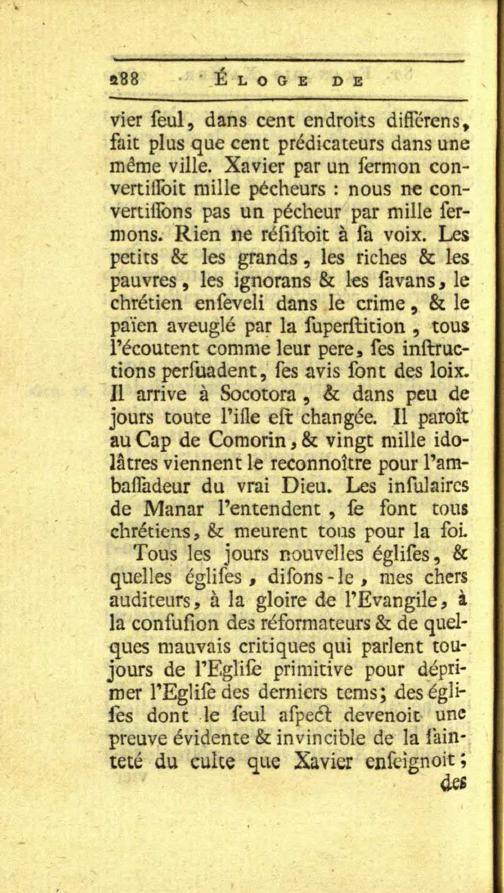 288 ÉLOGE DE

vier ſeul, dans cent endroits différens, fait plus que cent prédicateurs dans une même ville. Xavier par un ſermon convertiſſoit mille pécheurs : nous ne convertiſſons pas un pécheur par mille ſermons. Rien ne réſiſtoit à ſa voix. Les petits & les grands, les riches & les pauvres, les ignorans & les ſavans, le chrétien enſeveli dans le crime, & le païen aveuglé par la ſuperſtition, tous l'écoutent comme leur pere, ſes inſtructions perſuadent, ſes avis ſont des loix. Il arrive à Socotora, & dans peu de jours toute l'iſle eſt changée. Il paroît au Cap de Comorin, & vingt mille idolâtres viennent le reconnoître pour l'ambaſſadeur du vrai Dieu. Les inſulaires de Manar l'entendent, ſe font tous chrétiens, & meurent tous pour la foi.

Tous les jours nouvelles égliſes, & quelles égliſes, diſons-le, mes chers auditeurs, à la gloire de l'Evangile, à la confuſion des réformateurs & de quelques mauvais critiques qui parlent toujours de l'Egliſe primitive pour déprimer l'Egliſe des derniers tems; des égliſes dont le ſeul aſpect devenoit une preuve évidente & invincible de la ſainteté du culte que Xavier enſeignoit;

des